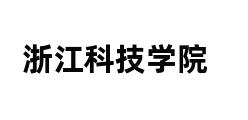 浙江科技学院